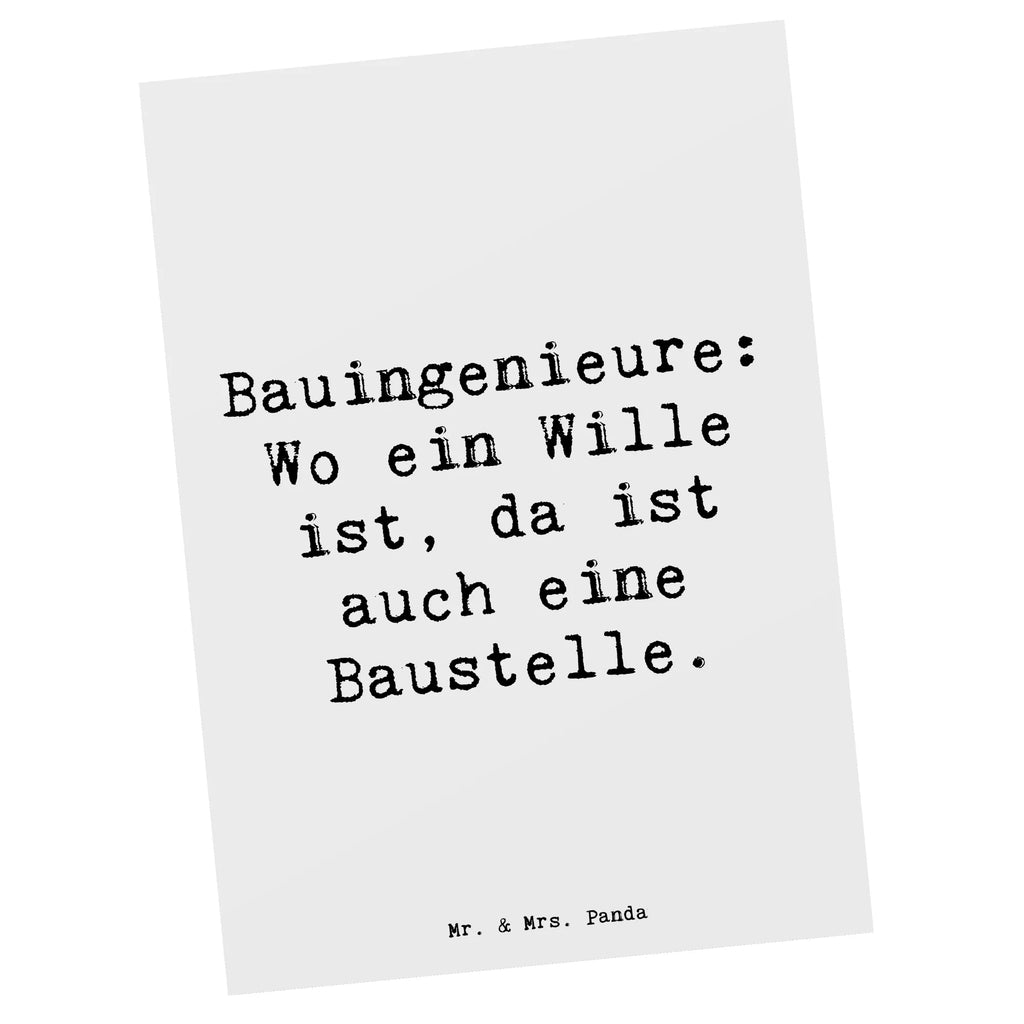 Bauingenieure: Wo ein Wille ist, da ist auch eine Baustelle.

Mr. & Mrs. Panda